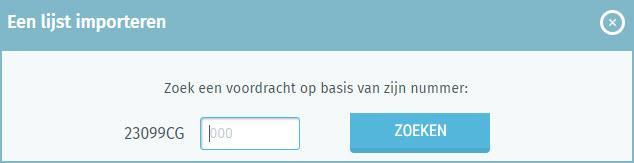 Een lijst importeren

Zoek een voordracht op basis van zijn nummer:

23099CG 000 ZOEKEN